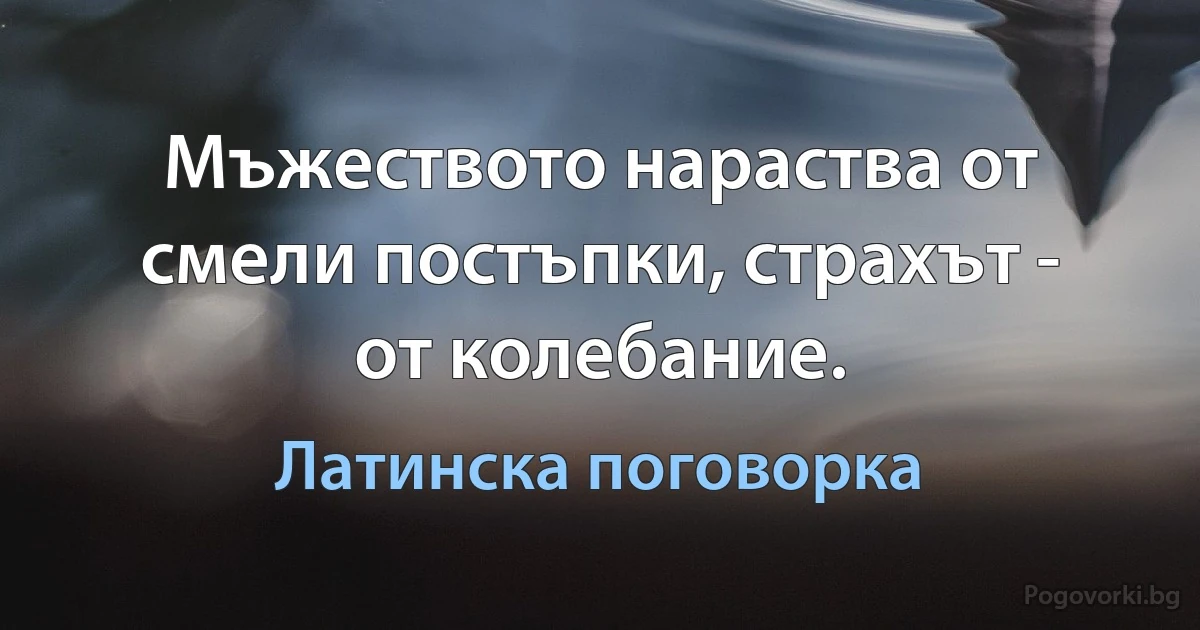 Мъжеството нараства от смели постъпки, страхът - от колебание.

Латинска поговорка

Pogovorki.bg